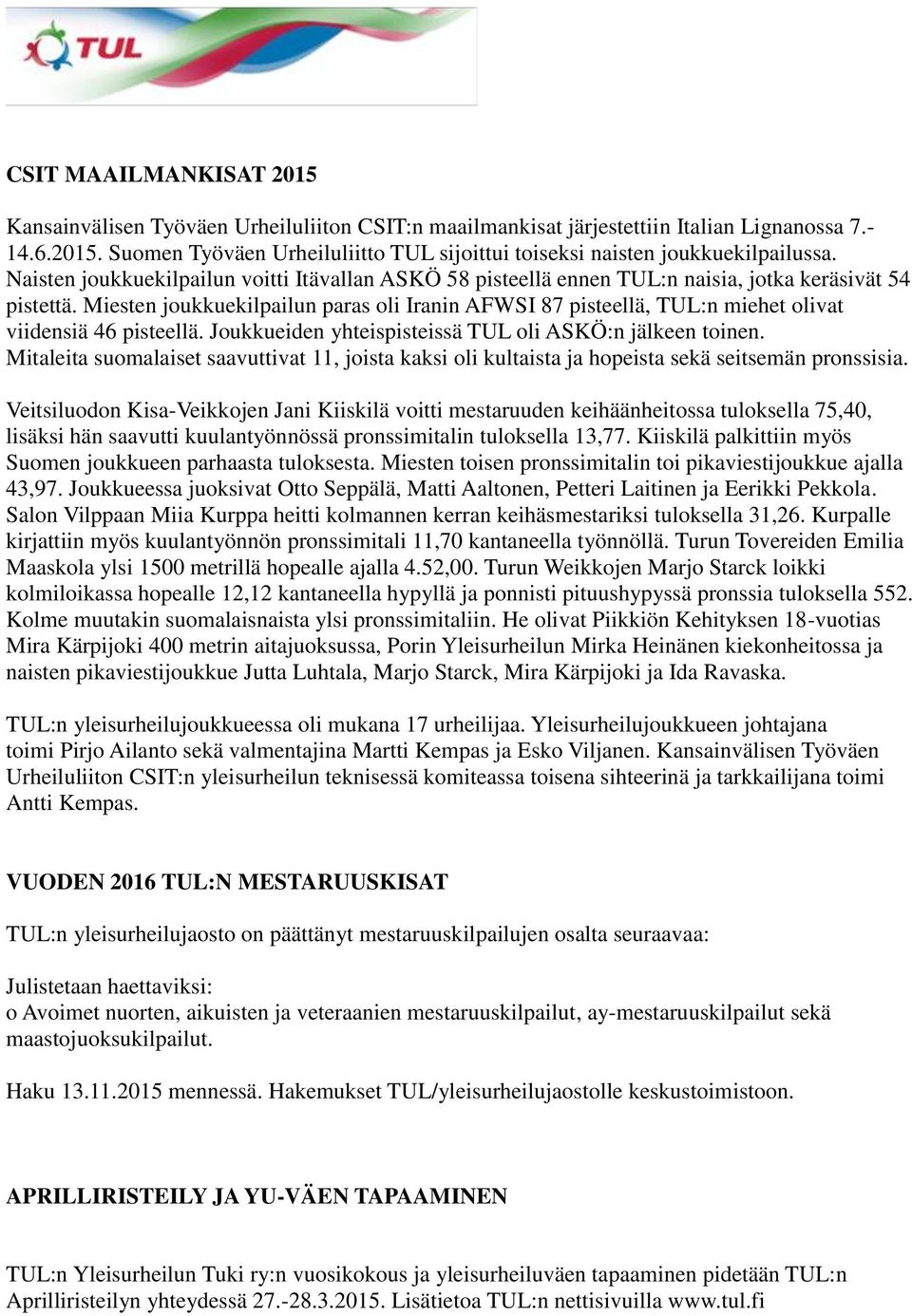 TUL

CSIT MAAILMANKISAT 2015

Kansainvälisen Työväen Urheiluliiton CSIT:n maailmankisat järjestettiin Italian Lignanossa 7.-14.6.2015. Suomen Työväen Urheiluliitto TUL sijoittui toiseksi naisten joukkuekilpailussa. Naisten joukkuekilpailun voitti Itävallan ASKÖ 58 pisteellä ennen TUL:n naisia, jotka keräsivät 54 pistettä. Miesten joukkuekilpailun paras oli Iranin AFWSI 87 pisteellä, TUL:n miehet olivat viidensiä 46 pisteellä. Joukkueiden yhteispisteissä TUL oli ASKÖ:n jälkeen toinen. Mitaleita suomalaiset saavuttivat 11, joista kaksi oli kultaista ja hopeista sekä seitsemän pronssisia.

Veitsiluodon Kisa-Veikkojen Jani Kiiskilä voitti mestaruuden keihäänheitossa tuloksella 75,40, lisäksi hän saavutti kuulantyönnössä pronssimitalin tuloksella 13,77. Kiiskilä palkittiin myös Suomen joukkueen parhaasta tuloksesta. Miesten toisen pronssimitalin toi pikaviestijoukkue ajalla 43,97. Joukkueessa juoksivat Otto Seppälä, Matti Aaltonen, Petteri Laitinen ja Eerikki Pekkola. Salon Vilppaan Miia Kurppa heitti kolmannen kerran keihäsmestariksi tuloksella 31,26. Kurpalle kirjattiin myös kuulantyönnön pronssimitali 11,70 kantaneella työnnöllä. Turun Tovereiden Emilia Maaskola ylsi 1500 metrillä hopealle ajalla 4.52,00. Turun Weikkojen Marjo Starck loikki kolmiloikassa hopealle 12,12 kantaneella hypyllä ja ponnisti pituushypyssä pronssia tuloksella 552. Kolme muutakin suomalaisnaista ylsi pronssimitaliin. He olivat Piikkiön Kehityksen 18-vuotias Mira Kärpijoki 400 metrin aitajuoksussa, Porin Yleisurheilun Mirka Heinänen kiekonheitossa ja naisten pikaviestijoukkue Jutta Luhtala, Marjo Starck, Mira Kärpijoki ja Ida Ravaska.

TUL:n yleisurheilujoukkueessa oli mukana 17 urheilijaa. Yleisurheilujoukkueen johtajana toimi Pirjo Ailanto sekä valmentajina Martti Kempas ja Esko Viljanen. Kansainvälisen Työväen Urheiluliiton CSIT:n yleisurheilun teknisessä komiteassa toisena sihteerinä ja tarkkailijana toimi Antti Kempas.

VUODEN 2016 TUL:N MESTARUUSKISAT

TUL:n yleisurheilujaosto on päättänyt mestaruuskilpailujen osalta seuraavaa:

Julistetaan haettaviksi:
o Avoimet nuorten, aikuisten ja veteraanien mestaruuskilpailut, ay-mestaruuskilpailut sekä maastojuoksukilpailut.

Haku 13.11.2015 mennessä. Hakemukset TUL/yleisurheilujaostolle keskustoimistoon.

APRILLIRISTEILY JA YU-VÄEN TAPAAMINEN

TUL:n Yleisurheilun Tuki ry:n vuosikokous ja yleisurheiluväen tapaaminen pidetään TUL:n Aprilliristeilyn yhteydessä 27.-28.3.2015. Lisätietoa TUL:n nettisivuilla www.tul.fi